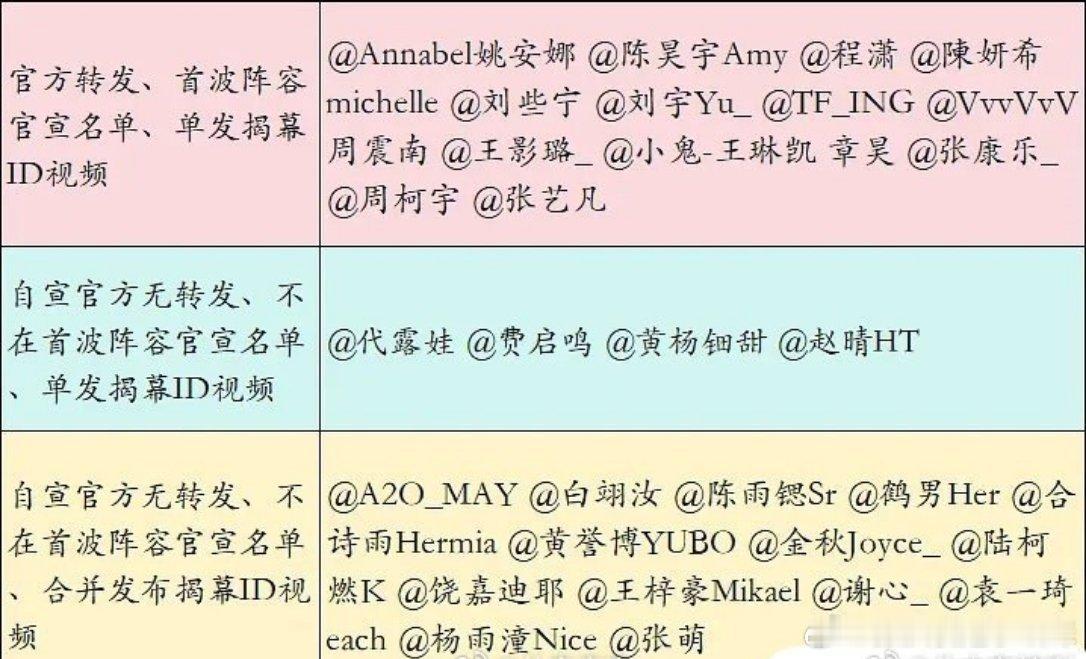 | 官方转发、首波阵容官宣名单、单发揭幕ID视频 | @Annabel姚安娜 @陈昊宇Amy @程潇 @陳妍希michelle @刘些宁 @刘宇Yu_ @TF_ING @VvvVvV周震南 @王影璐_ @小鬼-王琳凯 章昊 @张康乐_ @周柯宇 @张艺凡 |
|---|---|
| 自宣官方无转发、不在首波阵容官宣名单、单发揭幕ID视频 | @代露娃 @费启鸣 @黄杨钿甜 @赵晴HT |
| 自宣官方无转发、不在首波阵容官宣名单、合并发布揭幕ID视频 | @A2O_MAY @白翊汝 @陈雨锶Sr @鹤男Her @合诗雨Hermia @黄誉博YUBO @金秋Joyce_ @陆柯燃K @饶嘉迪耶 @王梓豪Mikael @谢心_ @袁一琦each @杨雨潼Nice @张萌 |